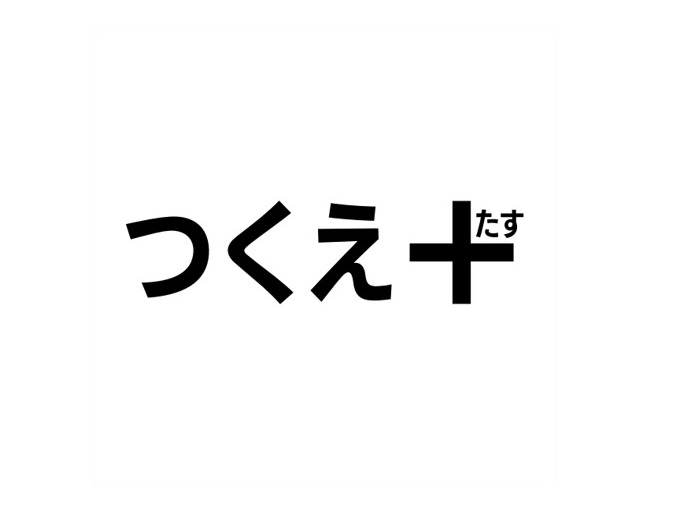 つくえ＋たす